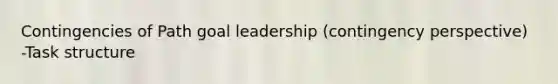 Contingencies of Path goal leadership (contingency perspective) -Task structure